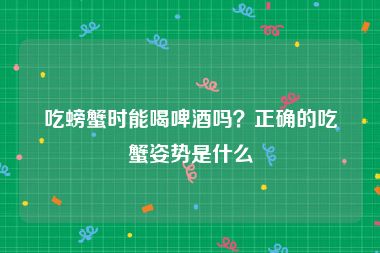 吃螃蟹时能喝啤酒吗？正确的吃蟹姿势是什么